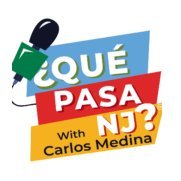 ¿QUÉ PASA NJ?

With Carlos Medina